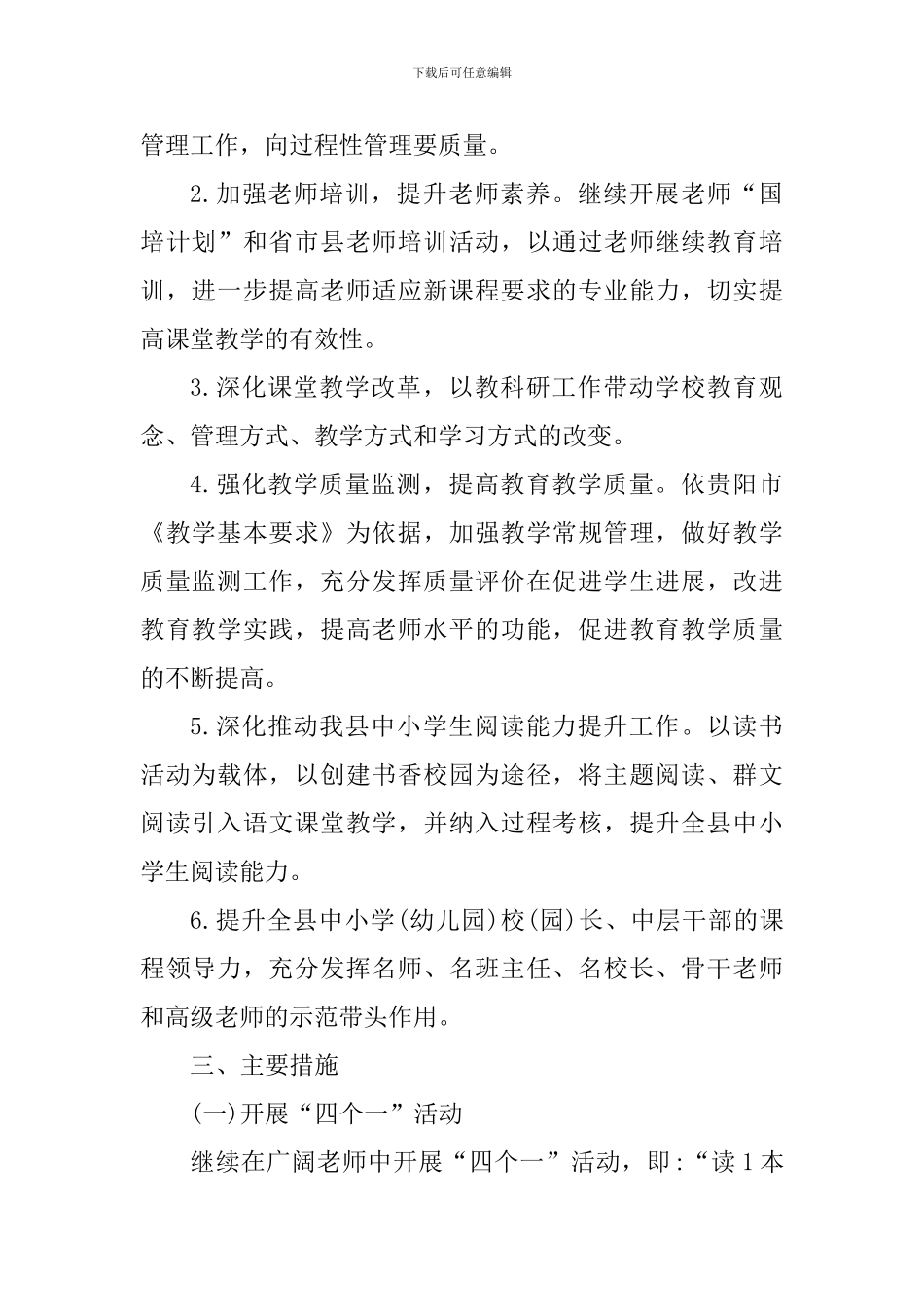 下载后可任意编辑

管理工作，向过程性管理要质量。

2.加强老师培训，提升老师素养。继续开展老师“国培计划”和省市县老师培训活动，以通过老师继续教育培训，进一步提高老师适应新课程要求的专业能力，切实提高课堂教学的有效性。

3.深化课堂教学改革，以教科研工作带动学校教育观念、管理方式、教学方式和学习方式的改变。

4.强化教学质量监测，提高教育教学质量。依贵阳市《教学基本要求》为依据，加强教学常规管理，做好教学质量监测工作，充分发挥质量评价在促进学生进展，改进教育教学实践，提高老师水平的功能，促进教育教学质量的不断提高。

5.深化推动我县中小学生阅读能力提升工作。以读书活动为载体，以创建书香校园为途径，将主题阅读、群文阅读引入语文课堂教学，并纳入过程考核，提升全县中小学生阅读能力。

6.提升全县中小学(幼儿园)校(园)长、中层干部的课程领导力，充分发挥名师、名班主任、名校长、骨干老师和高级老师的示范带头作用。

三、主要措施

(一)开展“四个一”活动

继续在广阔老师中开展“四个一”活动，即:“读1本